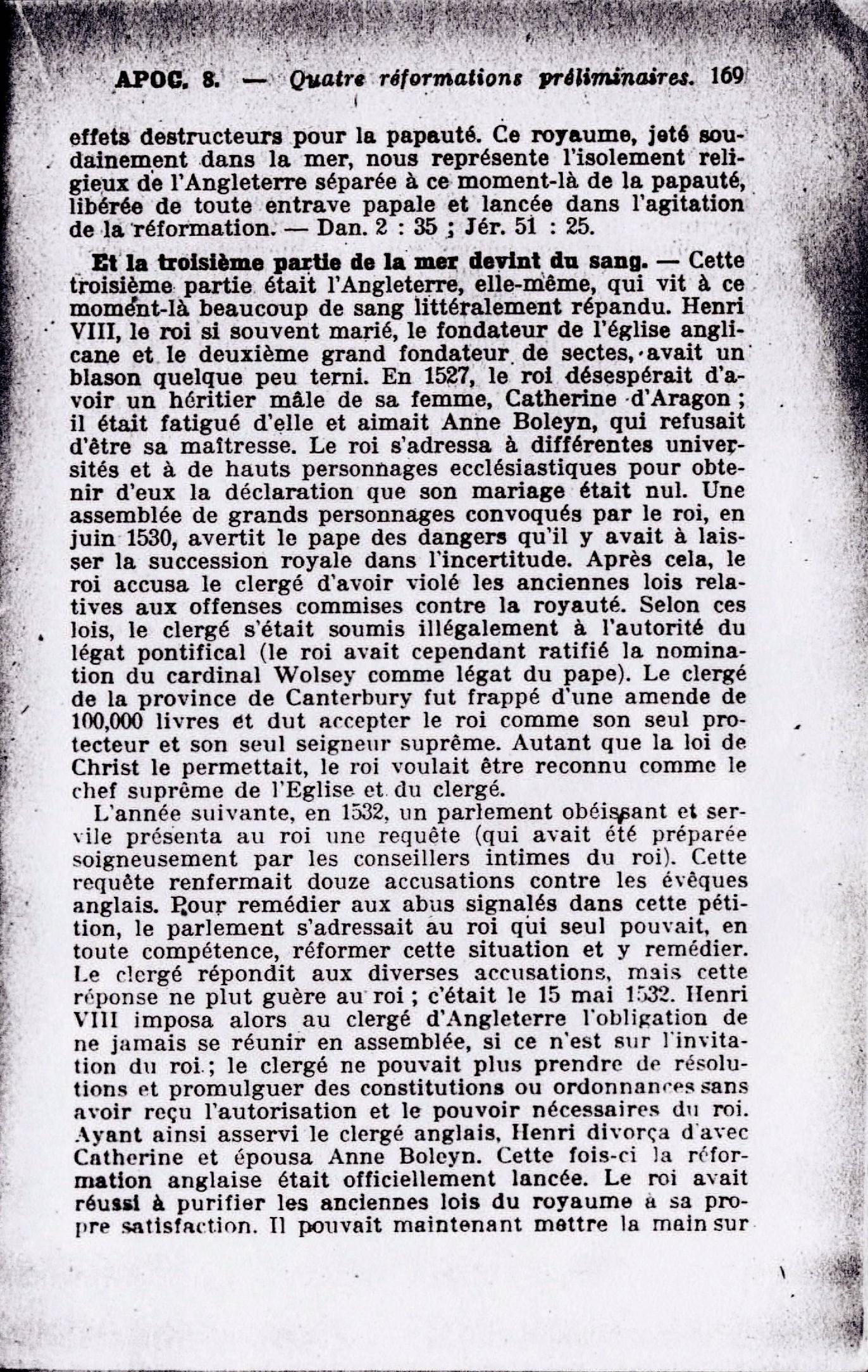 APOC. 8. — Quatre réformations préliminaires. 169

effets destructeurs pour la papauté. Ce royaume, jeté soudainement dans la mer, nous représente l'isolement religieux de l'Angleterre séparée à ce moment-là de la papauté, libérée de toute entrave papale et lancée dans l'agitation de la réformation. — Dan. 2 : 35 ; Jér. 51 : 25.

Et la troisième partie de la mer devint du sang. — Cette troisième partie était l'Angleterre, elle-même, qui vit à ce moment-là beaucoup de sang littéralement répandu. Henri VIII, le roi si souvent marié, le fondateur de l'église anglicane et le deuxième grand fondateur de sectes, avait un blason quelque peu terni. En 1527, le roi désespérait d'avoir un héritier mâle de sa femme, Catherine d'Aragon ; il était fatigué d'elle et aimait Anne Boleyn, qui refusait d'être sa maîtresse. Le roi s'adressa à différentes universités et à de hauts personnages ecclésiastiques pour obtenir d'eux la déclaration que son mariage était nul. Une assemblée de grands personnages convoqués par le roi, en juin 1530, avertit le pape des dangers qu'il y avait à laisser la succession royale dans l'incertitude. Après cela, le roi accusa le clergé d'avoir violé les anciennes lois relatives aux offenses commises contre la royauté. Selon ces lois, le clergé s'était soumis illégalement à l'autorité du légat pontifical (le roi avait cependant ratifié la nomination du cardinal Wolsey comme légat du pape). Le clergé de la province de Canterbury fut frappé d'une amende de 100,000 livres et dut accepter le roi comme son seul protecteur et son seul seigneur suprême. Autant que la loi de Christ le permettait, le roi voulait être reconnu comme le chef suprême de l'Eglise et du clergé.

L'année suivante, en 1532, un parlement obéissant et servile présenta au roi une requête (qui avait été préparée soigneusement par les conseillers intimes du roi). Cette requête renfermait douze accusations contre les évêques anglais. Pour remédier aux abus signalés dans cette pétition, le parlement s'adressait au roi qui seul pouvait, en toute compétence, réformer cette situation et y remédier. Le clergé répondit aux diverses accusations, mais cette réponse ne plut guère au roi ; c'était le 15 mai 1532. Henri VIII imposa alors au clergé d'Angleterre l'obligation de ne jamais se réunir en assemblée, si ce n'est sur l'invitation du roi ; le clergé ne pouvait plus prendre de résolutions et promulguer des constitutions ou ordonnances sans avoir reçu l'autorisation et le pouvoir nécessaires du roi. Ayant ainsi asservi le clergé anglais, Henri divorça d'avec Catherine et épousa Anne Boleyn. Cette fois-ci la réformation anglaise était officiellement lancée. Le roi avait réussi à purifier les anciennes lois du royaume à sa propre satisfaction. Il pouvait maintenant mettre la main sur